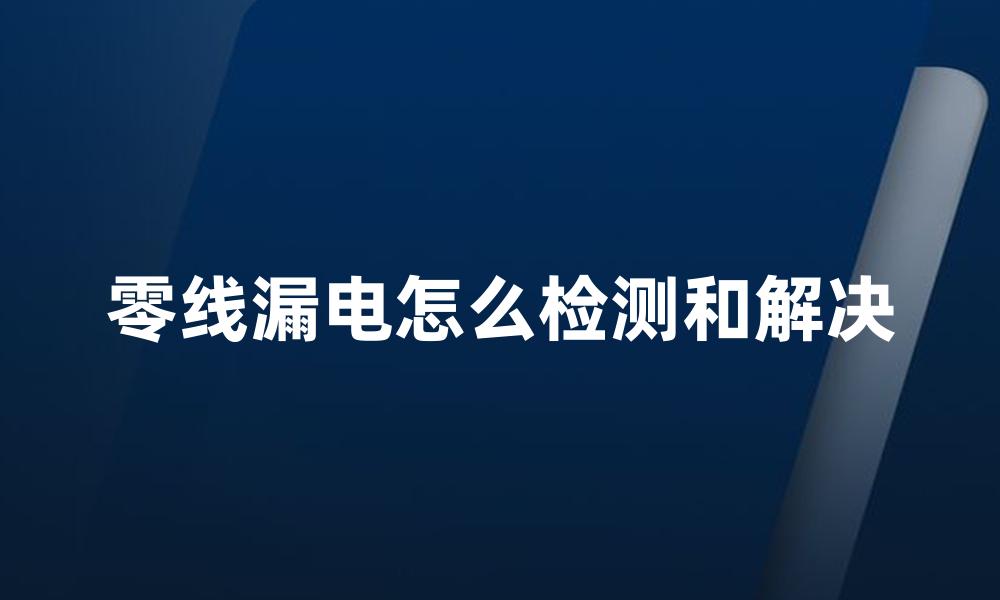 零线漏电怎么检测和解决